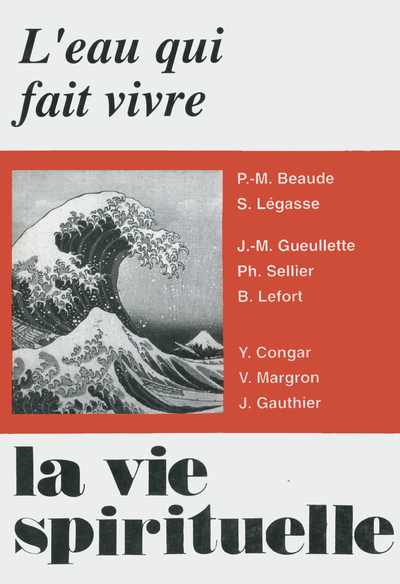 L'eau qui fait vivre

P.-M. Beaude
S. Légasse

J.-M. Gueullette
Ph. Sellier
B. Lefort

Y. Congar
V. Margron
J. Gauthier

la vie spirituelle